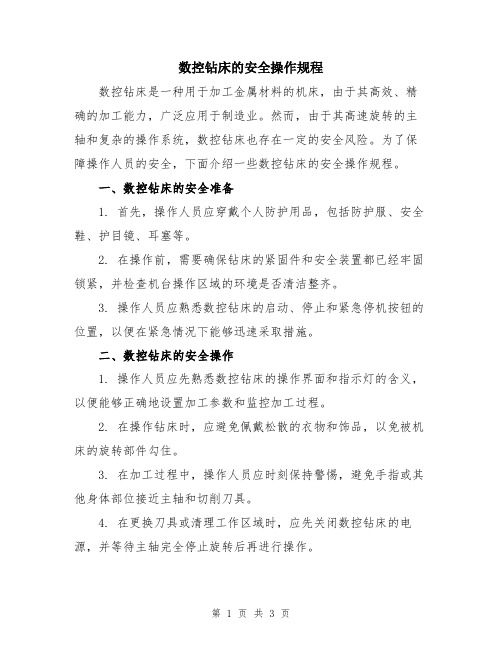 数控钻床的安全操作规程

数控钻床是一种用于加工金属材料的机床，由于其高效、精确的加工能力，广泛应用于制造业。然而，由于其高速旋转的主轴和复杂的操作系统，数控钻床也存在一定的安全风险。为了保障操作人员的安全，下面介绍一些数控钻床的安全操作规程。

一、数控钻床的安全准备

1. 首先，操作人员应穿戴个人防护用品，包括防护服、安全鞋、护目镜、耳塞等。

2. 在操作前，需要确保钻床的紧固件和安全装置都已经牢固锁紧，并检查机台操作区域的环境是否清洁整齐。

3. 操作人员应熟悉数控钻床的启动、停止和紧急停机按钮的位置，以便在紧急情况下能够迅速采取措施。

二、数控钻床的安全操作

1. 操作人员应先熟悉数控钻床的操作界面和指示灯的含义，以便能够正确地设置加工参数和监控加工过程。

2. 在操作钻床时，应避免佩戴松散的衣物和饰品，以免被机床的旋转部件勾住。

3. 在加工过程中，操作人员应时刻保持警惕，避免手指或其他身体部位接近主轴和切削刀具。

4. 在更换刀具或清理工作区域时，应先关闭数控钻床的电源，并等待主轴完全停止旋转后再进行操作。

第 1 页 共 3 页